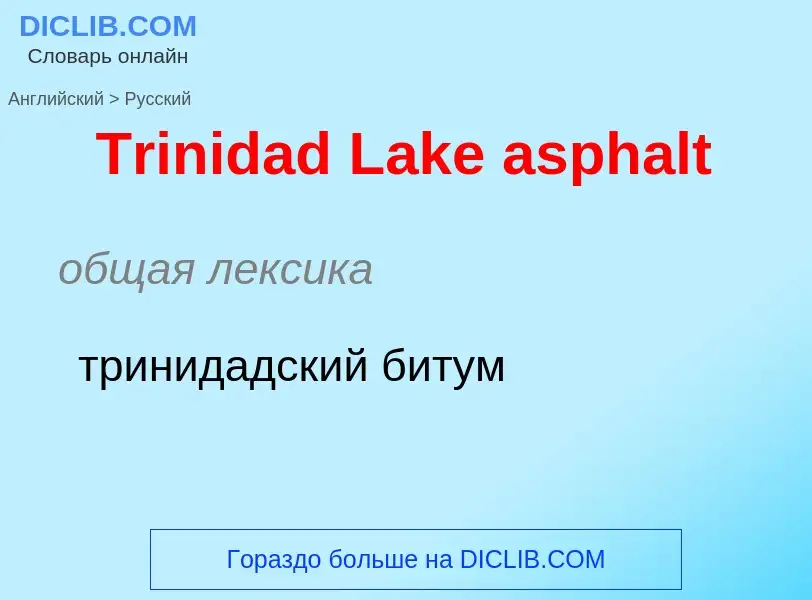 DICLIB.COM
Словарь онлайн

Английский > Русский

Trinidad Lake asphalt

общая лексика

тринидадский битум

Гораздо больше на DICLIB.COM